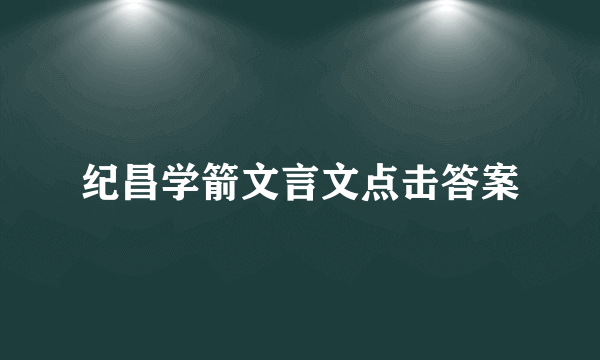 纪昌学箭文言文点击答案